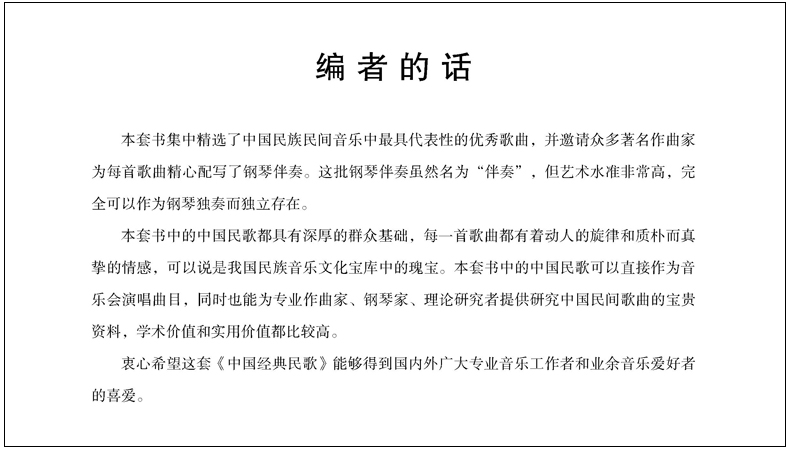 编者的话

本套书集中精选了中国民族民间音乐中最具代表性的优秀歌曲，并邀请众多著名作曲家为每首歌曲精心配写了钢琴伴奏。这批钢琴伴奏虽然名为“伴奏”，但艺术水准非常高，完全可以作为钢琴独奏而独立存在。

本套书中的中国民歌都具有深厚的群众基础，每一首歌曲都有着动人的旋律和质朴而真挚的情感，可以说是我国民族音乐文化宝库中的瑰宝。本套书中的中国民歌可以直接作为音乐会演唱曲目，同时也能为专业作曲家、钢琴家、理论研究者提供研究中国民间歌曲的宝贵资料，学术价值和实用价值都比较高。

衷心希望这套《中国经典民歌》能够得到国内外广大专业音乐工作者和业余音乐爱好者的喜爱。